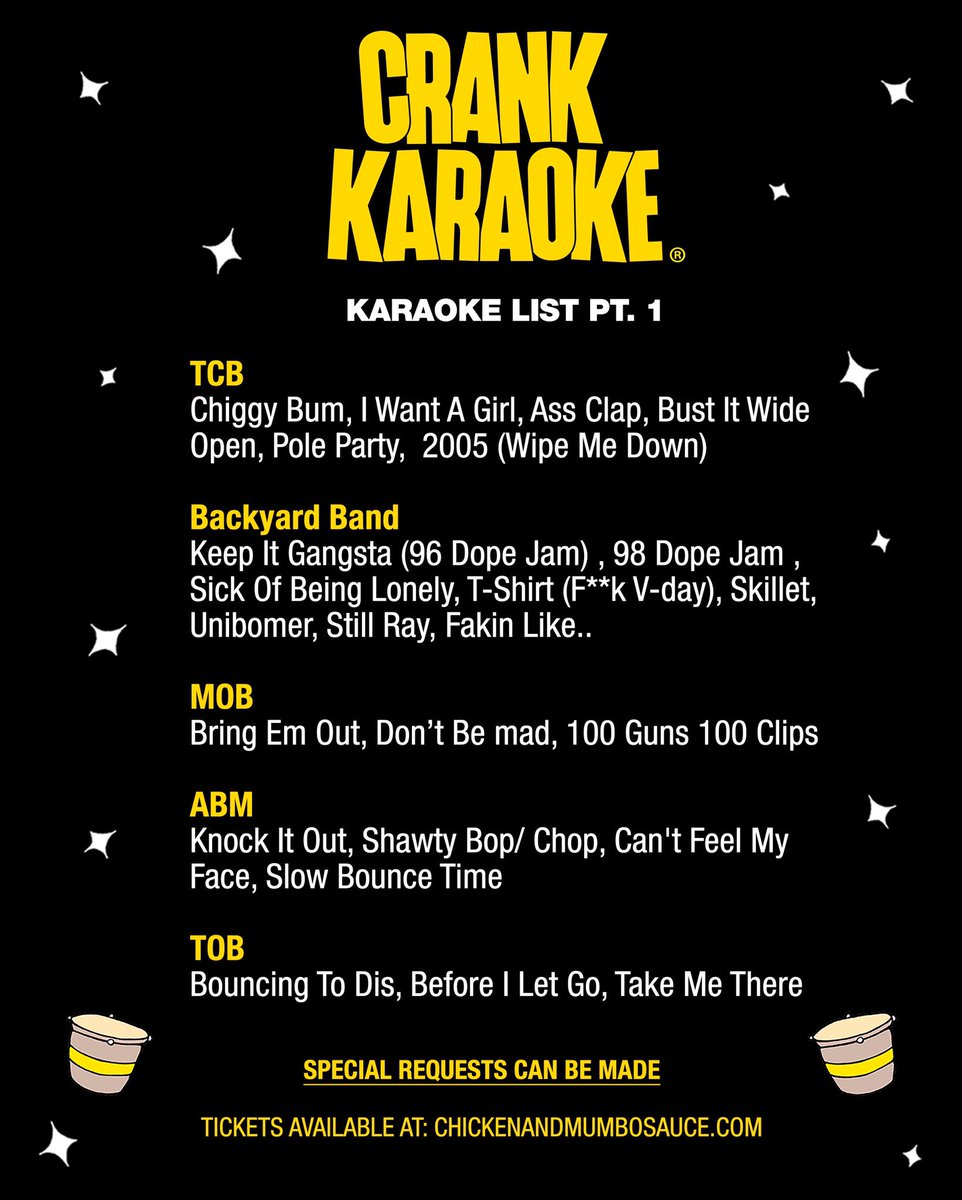 CRANK KARAOKE®

KARAOKE LIST PT. 1

TCB
Chiggy Bum, I Want A Girl, Ass Clap, Bust It Wide Open, Pole Party, 2005 (Wipe Me Down)

Backyard Band
Keep It Gangsta (96 Dope Jam) , 98 Dope Jam , Sick Of Being Lonely, T-Shirt (F**k V-day), Skillet, Unibomer, Still Ray, Fakin Like..

MOB
Bring Em Out, Don't Be mad, 100 Guns 100 Clips

ABM
Knock It Out, Shawty Bop/ Chop, Can't Feel My Face, Slow Bounce Time

TOB
Bouncing To Dis, Before I Let Go, Take Me There

SPECIAL REQUESTS CAN BE MADE

TICKETS AVAILABLE AT: CHICKENANDMUMBOSAUCE.COM